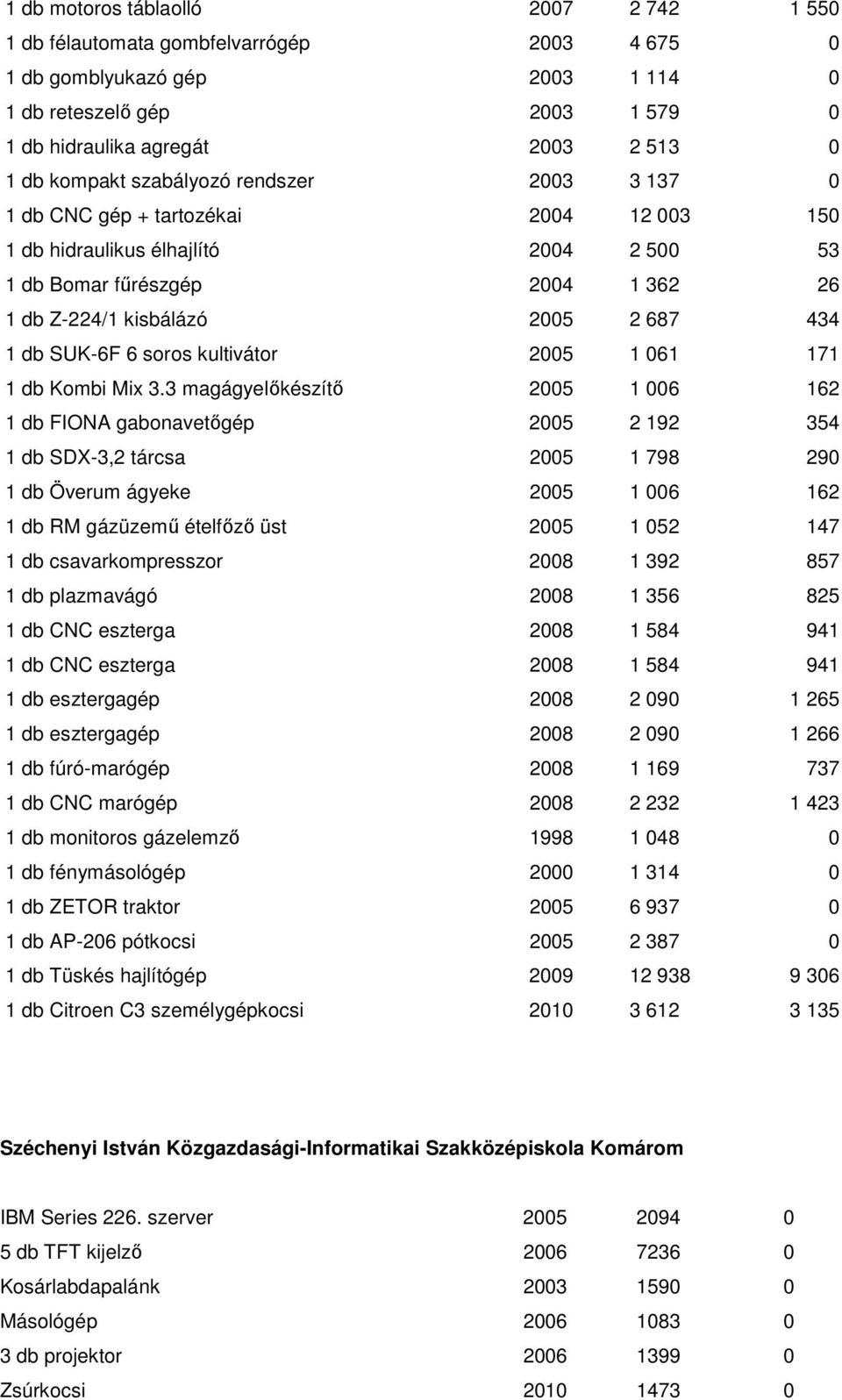 | | | | |
|---|---|---|---|
| 1 db motoros táblaolló | 2007 | 2 742 | 1 550 |
| 1 db félautomata gombfelvarrógép | 2003 | 4 675 | 0 |
| 1 db gomblyukazó gép | 2003 | 1 114 | 0 |
| 1 db reteszelő gép | 2003 | 1 579 | 0 |
| 1 db hidraulika agregát | 2003 | 2 513 | 0 |
| 1 db kompakt szabályozó rendszer | 2003 | 3 137 | 0 |
| 1 db CNC gép + tartozékai | 2004 | 12 003 | 150 |
| 1 db hidraulikus élhajlító | 2004 | 2 500 | 53 |
| 1 db Bomar fűrészgép | 2004 | 1 362 | 26 |
| 1 db Z-224/1 kisbálázó | 2005 | 2 687 | 434 |
| 1 db SUK-6F 6 soros kultivátor | 2005 | 1 061 | 171 |
| 1 db Kombi Mix 3.3 magágyelőkészítő | 2005 | 1 006 | 162 |
| 1 db FIONA gabonavetőgép | 2005 | 2 192 | 354 |
| 1 db SDX-3,2 tárcsa | 2005 | 1 798 | 290 |
| 1 db Överum ágyeke | 2005 | 1 006 | 162 |
| 1 db RM gázüzemű ételfőző üst | 2005 | 1 052 | 147 |
| 1 db csavarkompresszor | 2008 | 1 392 | 857 |
| 1 db plazmavágó | 2008 | 1 356 | 825 |
| 1 db CNC eszterga | 2008 | 1 584 | 941 |
| 1 db CNC eszterga | 2008 | 1 584 | 941 |
| 1 db esztergagép | 2008 | 2 090 | 1 265 |
| 1 db esztergagép | 2008 | 2 090 | 1 266 |
| 1 db fúró-marógép | 2008 | 1 169 | 737 |
| 1 db CNC marógép | 2008 | 2 232 | 1 423 |
| 1 db monitoros gázelemző | 1998 | 1 048 | 0 |
| 1 db fénymásológép | 2000 | 1 314 | 0 |
| 1 db ZETOR traktor | 2005 | 6 937 | 0 |
| 1 db AP-206 pótkocsi | 2005 | 2 387 | 0 |
| 1 db Tüskés hajlítógép | 2009 | 12 938 | 9 306 |
| 1 db Citroen C3 személygépkocsi | 2010 | 3 612 | 3 135 |

Széchenyi István Közgazdasági-Informatikai Szakközépiskola Komárom

| | | | |
|---|---|---|---|
| IBM Series 226. szerver | 2005 | 2094 | 0 |
| 5 db TFT kijelző | 2006 | 7236 | 0 |
| Kosárlabdapalánk | 2003 | 1590 | 0 |
| Másológép | 2006 | 1083 | 0 |
| 3 db projektor | 2006 | 1399 | 0 |
| Zsúrkocsi | 2010 | 1473 | 0 |